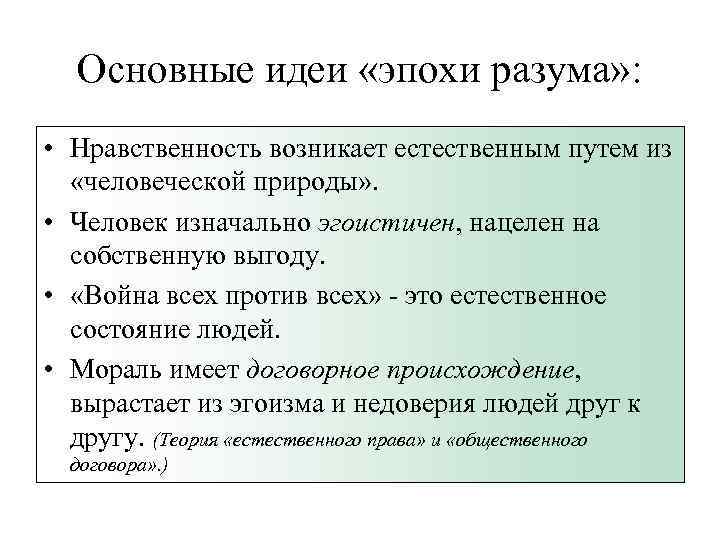 Основные идеи «эпохи разума»:

• Нравственность возникает естественным путем из «человеческой природы».
• Человек изначально эгоистичен, нацелен на собственную выгоду.
• «Война всех против всех» - это естественное состояние людей.
• Мораль имеет договорное происхождение, вырастает из эгоизма и недоверия людей друг к другу. (Теория «естественного права» и «общественного договора».)